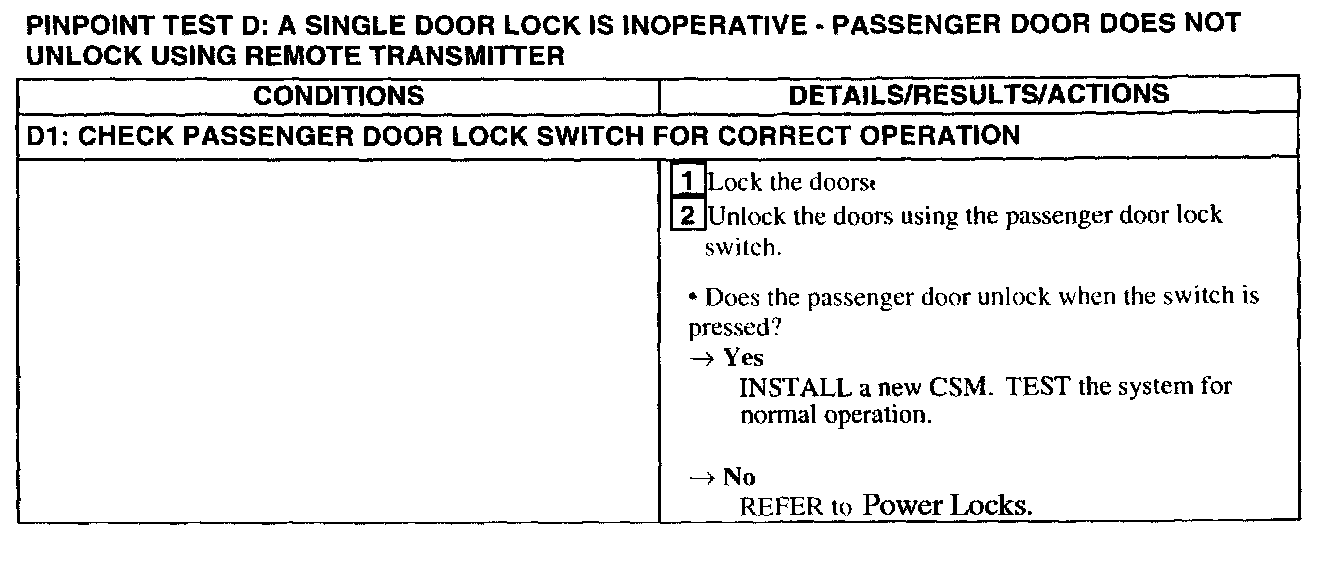 PINPOINT TEST D: A SINGLE DOOR LOCK IS INOPERATIVE - PASSENGER DOOR DOES NOT UNLOCK USING REMOTE TRANSMITTER

| CONDITIONS | DETAILS/RESULTS/ACTIONS |
|---|---|
| D1: CHECK PASSENGER DOOR LOCK SWITCH FOR CORRECT OPERATION | |
| | 1 Lock the doors. 2 Unlock the doors using the passenger door lock switch. • Does the passenger door unlock when the switch is pressed? → Yes INSTALL a new CSM. TEST the system for normal operation. → No REFER to Power Locks. |